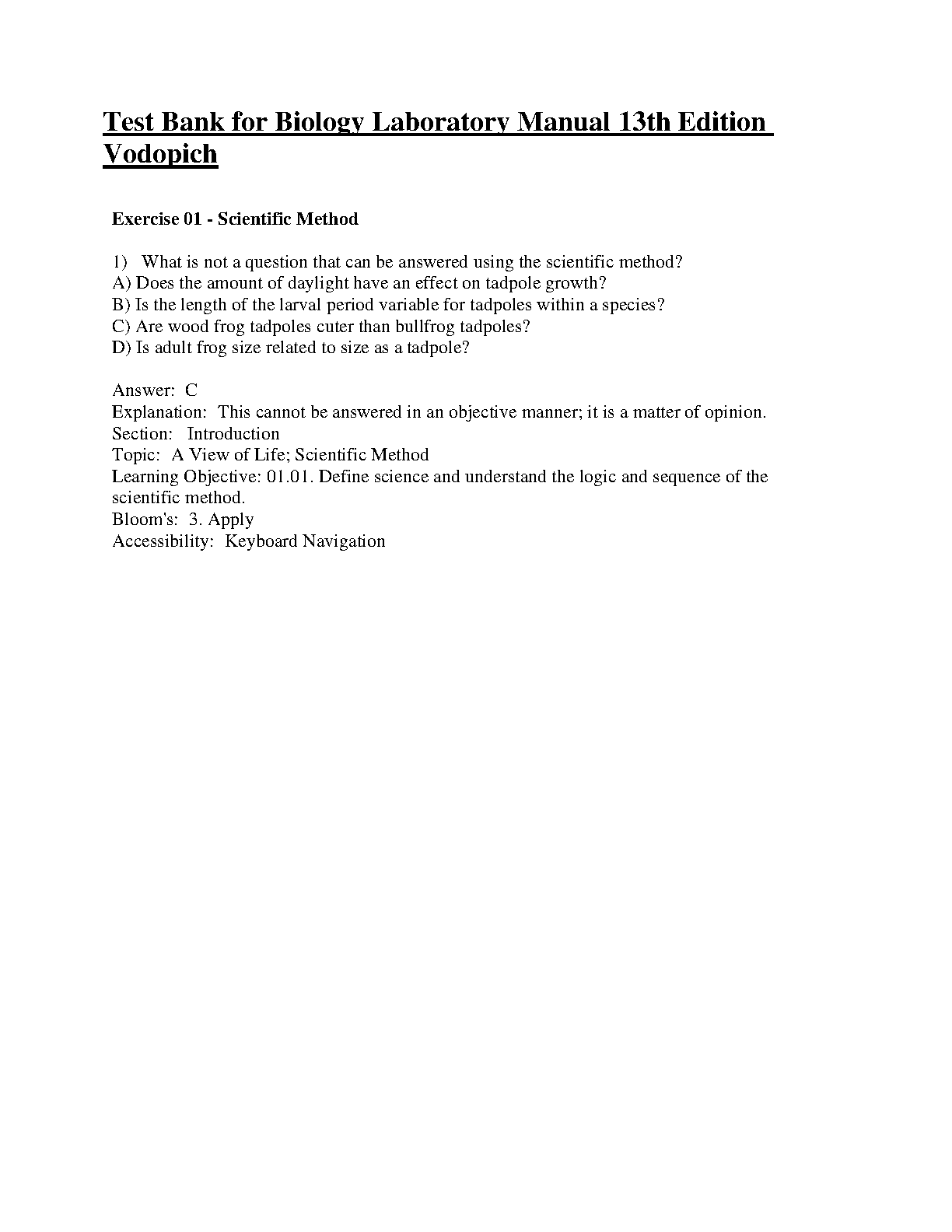 Test Bank for Biology Laboratory Manual 13th Edition Vodopich

Exercise 01 - Scientific Method

1) What is not a question that can be answered using the scientific method?
A) Does the amount of daylight have an effect on tadpole growth?
B) Is the length of the larval period variable for tadpoles within a species?
C) Are wood frog tadpoles cuter than bullfrog tadpoles?
D) Is adult frog size related to size as a tadpole?

Answer: C
Explanation: This cannot be answered in an objective manner; it is a matter of opinion.
Section: Introduction
Topic: A View of Life; Scientific Method
Learning Objective: 01.01. Define science and understand the logic and sequence of the scientific method.
Bloom's: 3. Apply
Accessibility: Keyboard Navigation